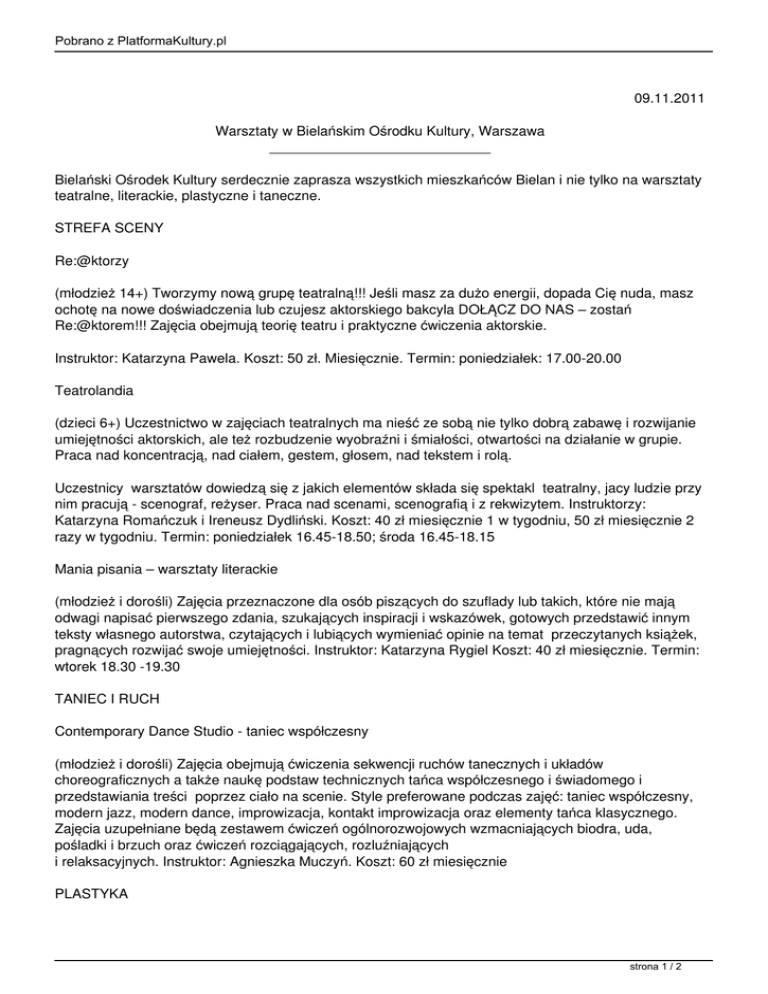 Pobrano z PlatformaKultury.pl

09.11.2011

Warsztaty w Bielańskim Ośrodku Kultury, Warszawa

Bielański Ośrodek Kultury serdecznie zaprasza wszystkich mieszkańców Bielan i nie tylko na warsztaty teatralne, literackie, plastyczne i taneczne.

STREFA SCENY

Re:@ktorzy

(młodzież 14+) Tworzymy nową grupę teatralną!!! Jeśli masz za dużo energii, dopada Cię nuda, masz ochotę na nowe doświadczenia lub czujesz aktorskiego bakcyla DOŁĄCZ DO NAS – zostań Re:@ktorem!!! Zajęcia obejmują teorię teatru i praktyczne ćwiczenia aktorskie.

Instruktor: Katarzyna Pawela. Koszt: 50 zł. Miesięcznie. Termin: poniedziałek: 17.00-20.00

Teatrolandia

(dzieci 6+) Uczestnictwo w zajęciach teatralnych ma nieść ze sobą nie tylko dobrą zabawę i rozwijanie umiejętności aktorskich, ale też rozbudzenie wyobraźni i śmiałości, otwartości na działanie w grupie. Praca nad koncentracją, nad ciałem, gestem, głosem, nad tekstem i rolą.

Uczestnicy warsztatów dowiedzą się z jakich elementów składa się spektakl teatralny, jacy ludzie przy nim pracują - scenograf, reżyser. Praca nad scenami, scenografią i z rekwizytem. Instruktorzy: Katarzyna Romańczuk i Ireneusz Dydliński. Koszt: 40 zł miesięcznie 1 w tygodniu, 50 zł miesięcznie 2 razy w tygodniu. Termin: poniedziałek 16.45-18.50; środa 16.45-18.15

Mania pisania – warsztaty literackie

(młodzież i dorośli) Zajęcia przeznaczone dla osób piszących do szuflady lub takich, które nie mają odwagi napisać pierwszego zdania, szukających inspiracji i wskazówek, gotowych przedstawić innym teksty własnego autorstwa, czytających i lubiących wymieniać opinie na temat przeczytanych książek, pragnących rozwijać swoje umiejętności. Instruktor: Katarzyna Rygiel Koszt: 40 zł miesięcznie. Termin: wtorek 18.30 -19.30

TANIEC I RUCH

Contemporary Dance Studio - taniec współczesny

(młodzież i dorośli) Zajęcia obejmują ćwiczenia sekwencji ruchów tanecznych i układów choreograficznych a także naukę podstaw technicznych tańca współczesnego i świadomego i przedstawiania treści poprzez ciało na scenie. Style preferowane podczas zajęć: taniec współczesny, modern jazz, modern dance, improwizacja, kontakt improwizacja oraz elementy tańca klasycznego. Zajęcia uzupełniane będą zestawem ćwiczeń ogólnorozwojowych wzmacniających biodra, uda, pośladki i brzuch oraz ćwiczeń rozciągających, rozluźniających i relaksacyjnych. Instruktor: Agnieszka Muczyń. Koszt: 60 zł miesięcznie

PLASTYKA

strona 1 / 2